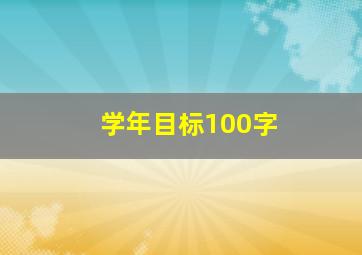 学年目标100字